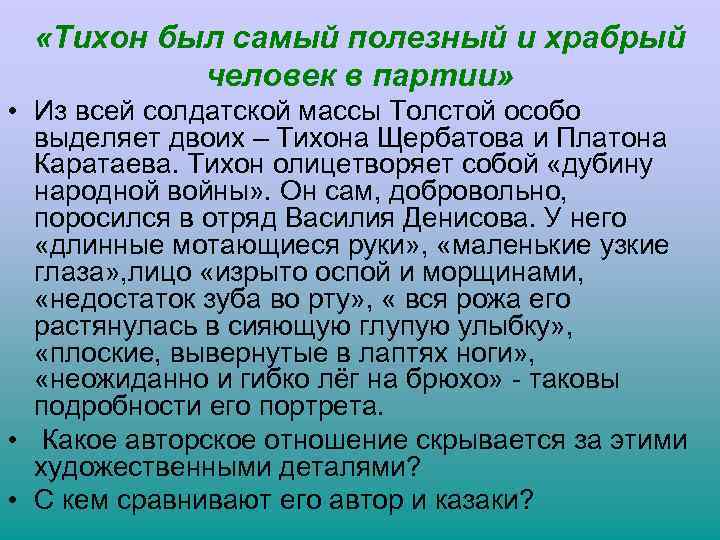 «Тихон был самый полезный и храбрый человек в партии»

• Из всей солдатской массы Толстой особо выделяет двоих – Тихона Щербатова и Платона Каратаева. Тихон олицетворяет собой «дубину народной войны». Он сам, добровольно, поросился в отряд Василия Денисова. У него «длинные мотающиеся руки», «маленькие узкие глаза»,лицо «изрыто оспой и морщинами, «недостаток зуба во рту», « вся рожа его растянулась в сияющую глупую улыбку», «плоские, вывернутые в лаптях ноги», «неожиданно и гибко лёг на брюхо» - таковы подробности его портрета.

• Какое авторское отношение скрывается за этими художественными деталями?

• С кем сравнивают его автор и казаки?